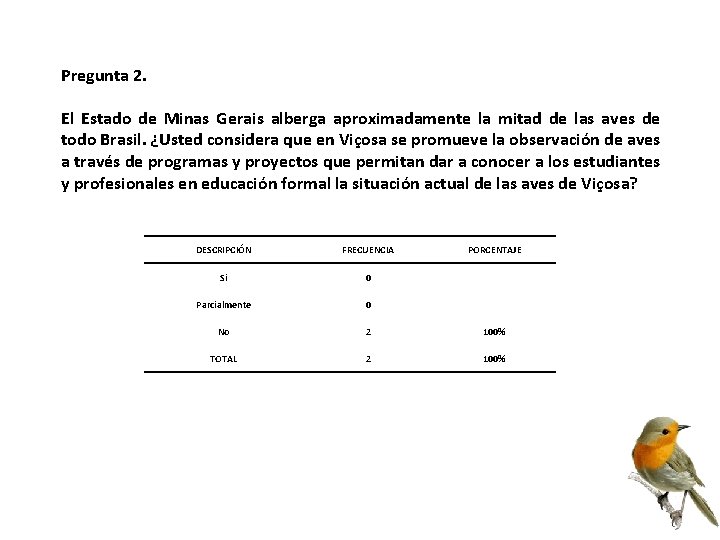 Pregunta 2.

El Estado de Minas Gerais alberga aproximadamente la mitad de las aves de todo Brasil. ¿Usted considera que en Viçosa se promueve la observación de aves a través de programas y proyectos que permitan dar a conocer a los estudiantes y profesionales en educación formal la situación actual de las aves de Viçosa?

| DESCRIPCIÓN | FRECUENCIA | PORCENTAJE |
|---|---|---|
| Si | 0 | |
| Parcialmente | 0 | |
| No | 2 | 100% |
| TOTAL | 2 | 100% |